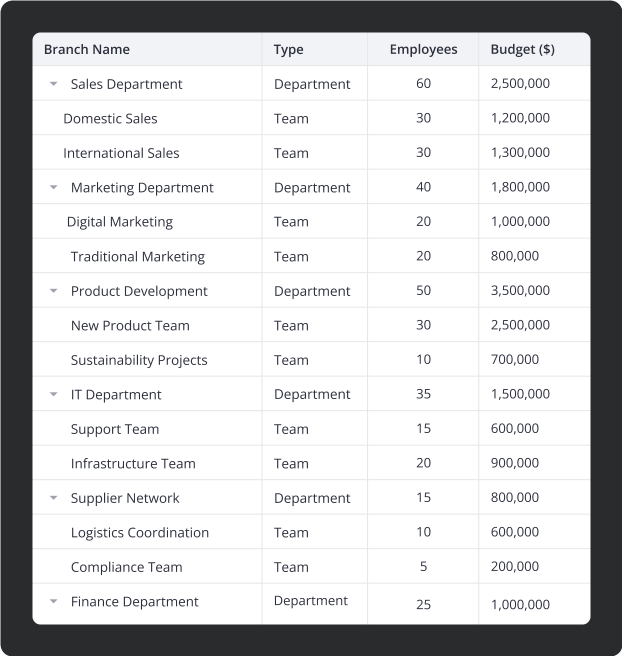 | Branch Name | Type | Employees | Budget ($) |
|---|---|---|---|
| Sales Department | Department | 60 | 2,500,000 |
| Domestic Sales | Team | 30 | 1,200,000 |
| International Sales | Team | 30 | 1,300,000 |
| Marketing Department | Department | 40 | 1,800,000 |
| Digital Marketing | Team | 20 | 1,000,000 |
| Traditional Marketing | Team | 20 | 800,000 |
| Product Development | Department | 50 | 3,500,000 |
| New Product Team | Team | 30 | 2,500,000 |
| Sustainability Projects | Team | 10 | 700,000 |
| IT Department | Department | 35 | 1,500,000 |
| Support Team | Team | 15 | 600,000 |
| Infrastructure Team | Team | 20 | 900,000 |
| Supplier Network | Department | 15 | 800,000 |
| Logistics Coordination | Team | 10 | 600,000 |
| Compliance Team | Team | 5 | 200,000 |
| Finance Department | Department | 25 | 1,000,000 |